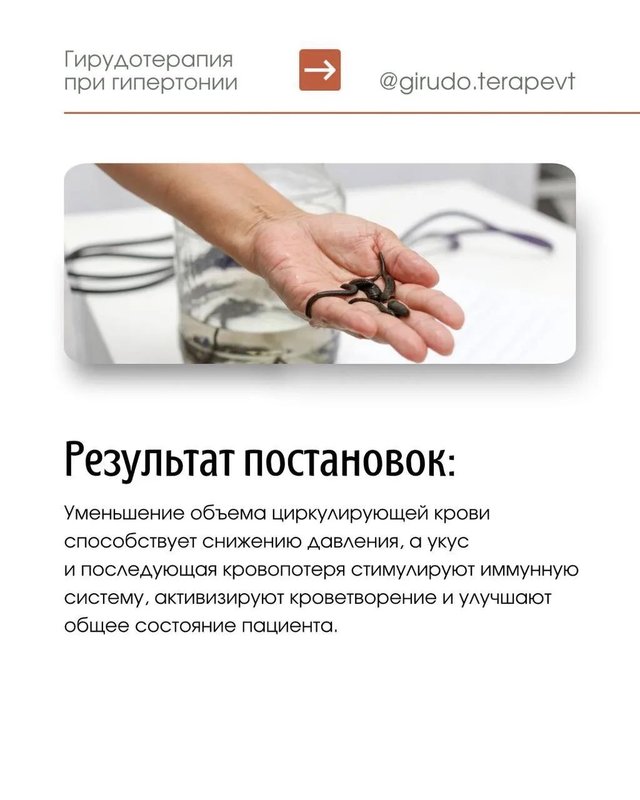 Гирудотерапия
при гипертонии

→

@girudo.terapevt

Результат постановок:

Уменьшение объема циркулирующей крови способствует снижению давления, а укус и последующая кровопотеря стимулируют иммунную систему, активизируют кроветворение и улучшают общее состояние пациента.